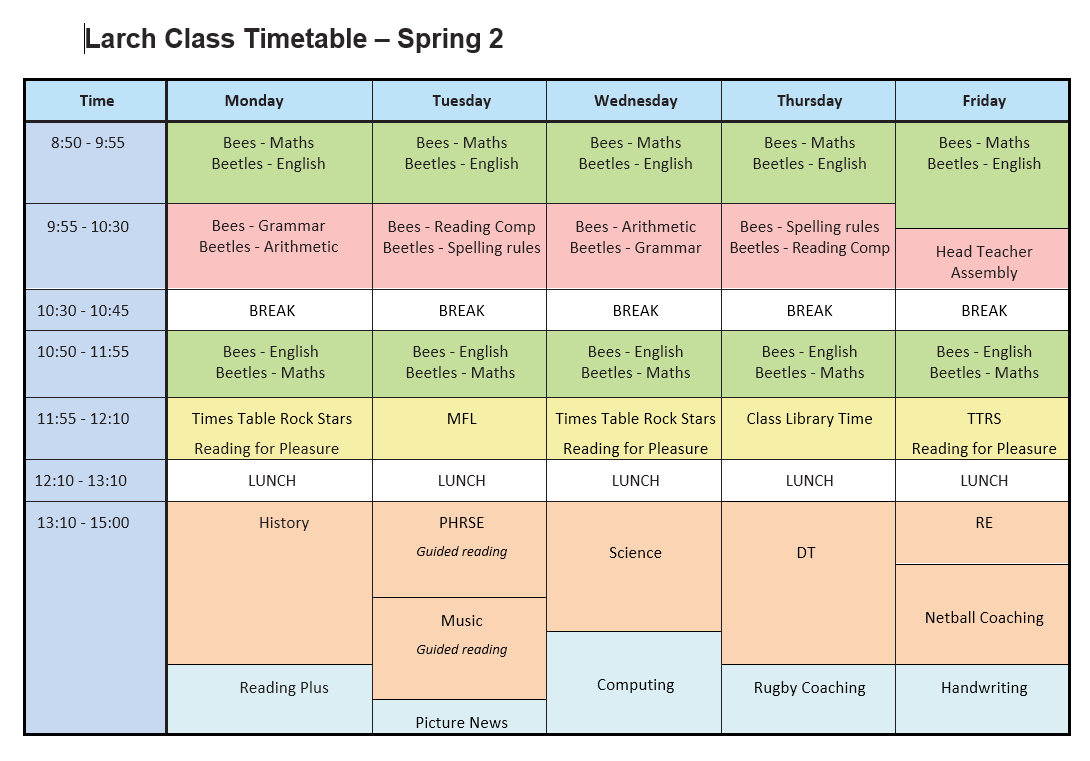 Larch Class Timetable – Spring 2

| Time | Monday | Tuesday | Wednesday | Thursday | Friday |
|---|---|---|---|---|---|
| 8:50 - 9:55 | Bees - Maths Beetles - English | Bees - Maths Beetles - English | Bees - Maths Beetles - English | Bees - Maths Beetles - English | Bees - Maths Beetles - English |
| 9:55 - 10:30 | Bees - Grammar Beetles - Arithmetic | Bees - Reading Comp Beetles - Spelling rules | Bees - Arithmetic Beetles - Grammar | Bees - Spelling rules Beetles - Reading Comp | Head Teacher Assembly |
| 10:30 - 10:45 | BREAK | BREAK | BREAK | BREAK | BREAK |
| 10:50 - 11:55 | Bees - English Beetles - Maths | Bees - English Beetles - Maths | Bees - English Beetles - Maths | Bees - English Beetles - Maths | Bees - English Beetles - Maths |
| 11:55 - 12:10 | Times Table Rock Stars Reading for Pleasure | MFL | Times Table Rock Stars Reading for Pleasure | Class Library Time | TTRS Reading for Pleasure |
| 12:10 - 13:10 | LUNCH | LUNCH | LUNCH | LUNCH | LUNCH |
| 13:10 - 15:00 | History | PHRSE Guided reading | Science | DT | RE |
| | | Music Guided reading | | | Netball Coaching |
| | Reading Plus | Picture News | Computing | Rugby Coaching | Handwriting |